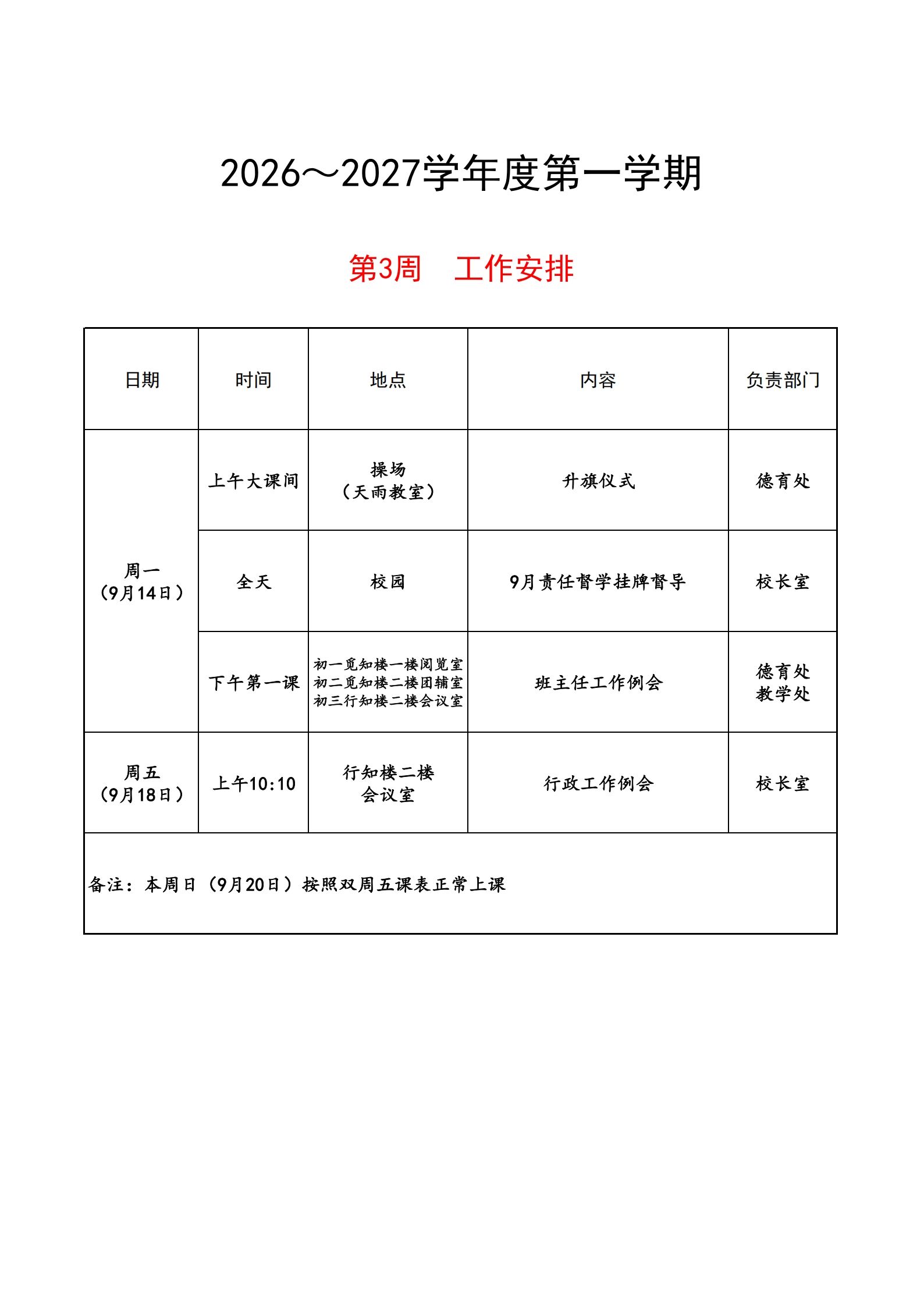 2026～2027学年度第一学期

第3周 工作安排

| 日期 | 时间 | 地点 | 内容 | 负责部门 |
|---|---|---|---|---|
| 周一（9月14日） | 上午大课间 | 操场（天雨教室） | 升旗仪式 | 德育处 |
| | 全天 | 校园 | 9月责任督学挂牌督导 | 校长室 |
| | 下午第一课 | 初一觅知楼一楼阅览室 初二觅知楼二楼团辅室 初三行知楼二楼会议室 | 班主任工作例会 | 德育处 教学处 |
| 周五（9月18日） | 上午10:10 | 行知楼二楼会议室 | 行政工作例会 | 校长室 |
| 备注：本周日（9月20日）按照双周五课表正常上课 | | | | |